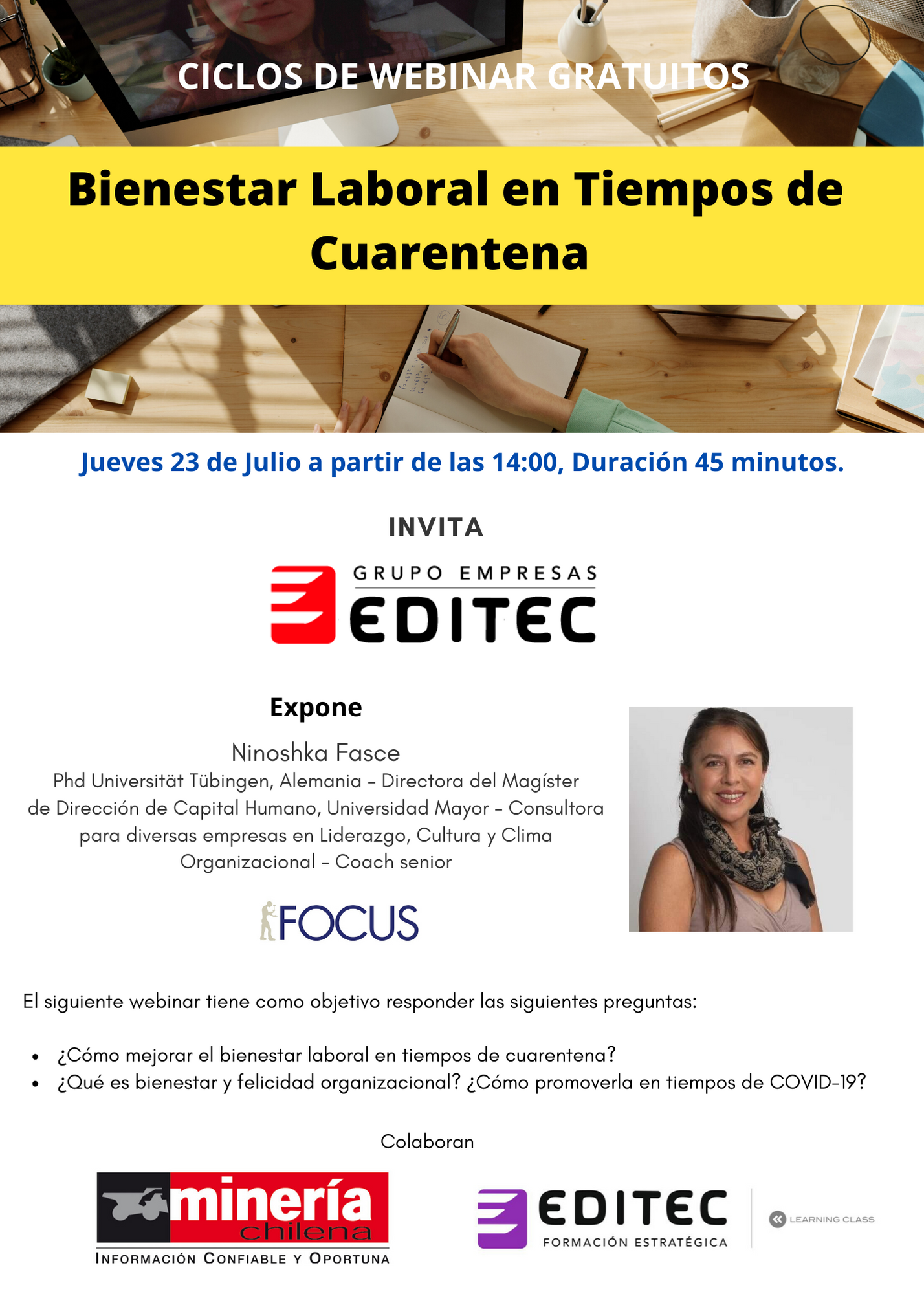 CICLOS DE WEBINAR GRATUITOS

Bienestar Laboral en Tiempos de Cuarentena

Jueves 23 de Julio a partir de las 14:00, Duración 45 minutos.

INVITA

GRUPO EMPRESAS
EDITEC

Expone

Ninoshka Fasce

Phd Universität Tübingen, Alemania - Directora del Magíster de Dirección de Capital Humano, Universidad Mayor - Consultora para diversas empresas en Liderazgo, Cultura y Clima Organizacional - Coach senior

FOCUS

El siguiente webinar tiene como objetivo responder las siguientes preguntas:

• ¿Cómo mejorar el bienestar laboral en tiempos de cuarentena?
• ¿Qué es bienestar y felicidad organizacional? ¿Cómo promoverla en tiempos de COVID-19?

Colaboran

minería chilena
INFORMACIÓN CONFIABLE Y OPORTUNA

EDITEC
FORMACIÓN ESTRATÉGICA

LEARNING CLASS